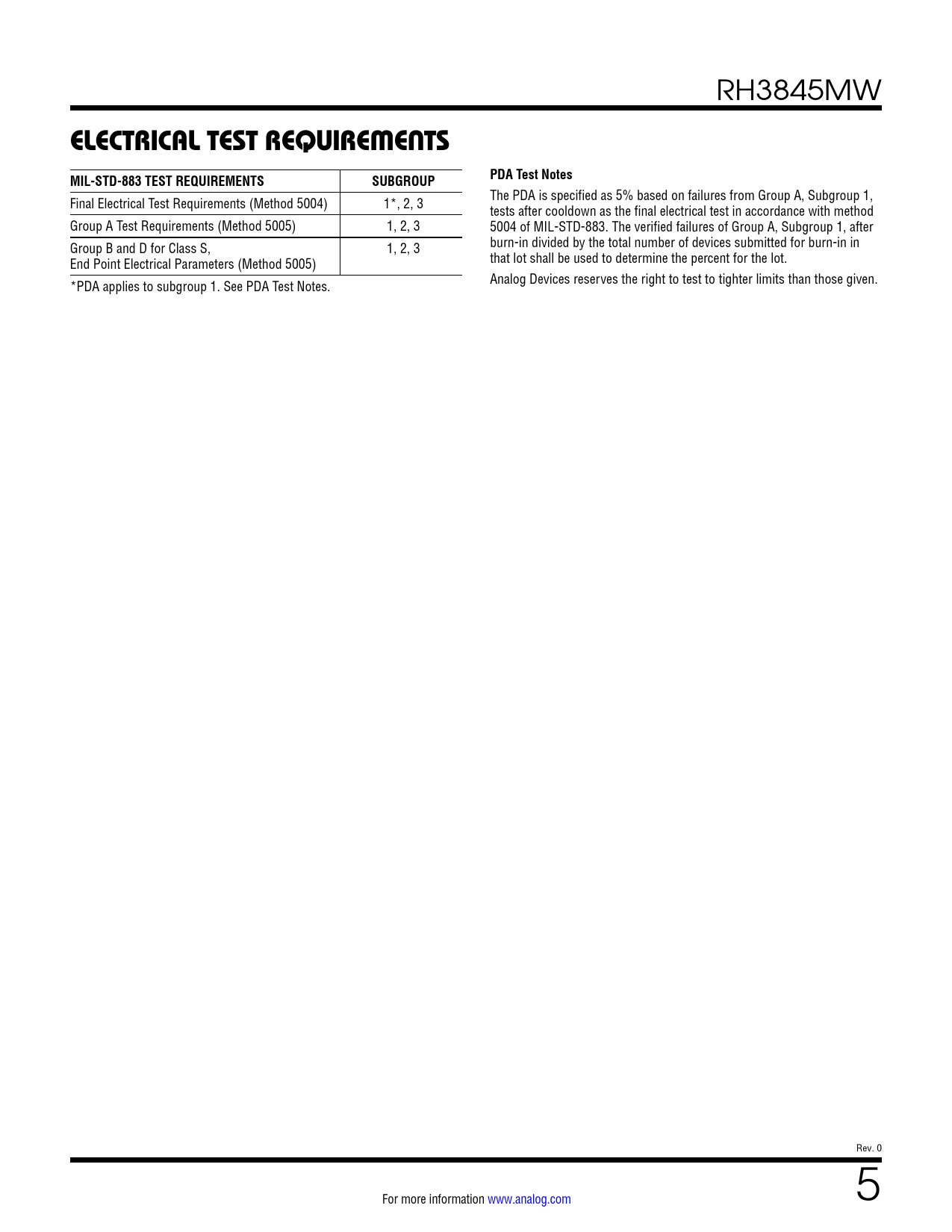 RH3845MW

ELECTRICAL TEST REQUIREMENTS

| MIL-STD-883 TEST REQUIREMENTS | SUBGROUP |
|---|---|
| Final Electrical Test Requirements (Method 5004) | 1*, 2, 3 |
| Group A Test Requirements (Method 5005) | 1, 2, 3 |
| Group B and D for Class S, End Point Electrical Parameters (Method 5005) | 1, 2, 3 |

*PDA applies to subgroup 1. See PDA Test Notes.

PDA Test Notes

The PDA is specified as 5% based on failures from Group A, Subgroup 1, tests after cooldown as the final electrical test in accordance with method 5004 of MIL-STD-883. The verified failures of Group A, Subgroup 1, after burn-in divided by the total number of devices submitted for burn-in in that lot shall be used to determine the percent for the lot.

Analog Devices reserves the right to test to tighter limits than those given.

Rev. 0

For more information www.analog.com

5